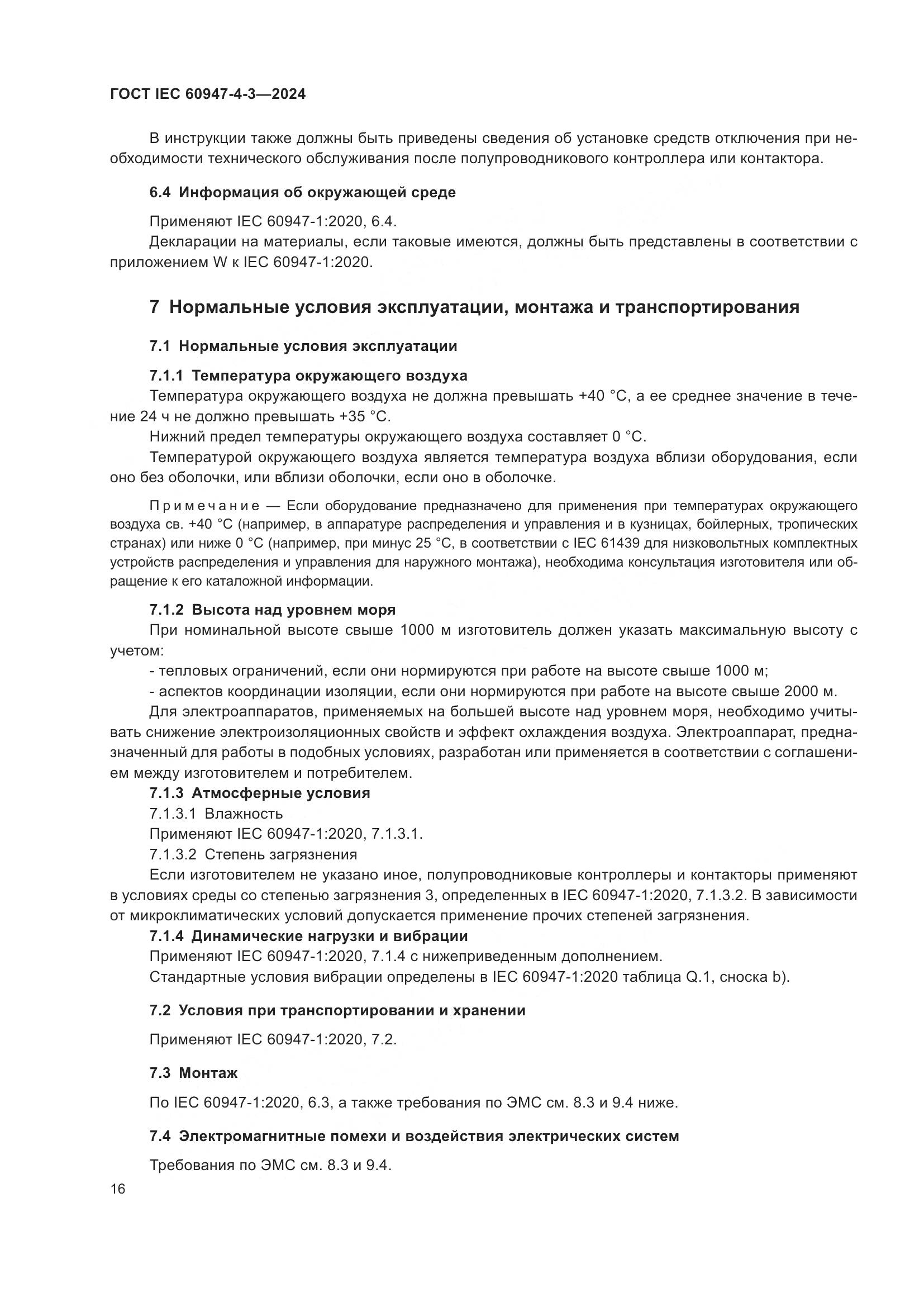 ГОСТ IEC 60947-4-3—2024

В инструкции также должны быть приведены сведения об установке средств отключения при необходимости технического обслуживания после полупроводникового контроллера или контактора.

6.4 Информация об окружающей среде

Применяют IEC 60947-1:2020, 6.4.
Декларации на материалы, если таковые имеются, должны быть представлены в соответствии с приложением W к IEC 60947-1:2020.

7 Нормальные условия эксплуатации, монтажа и транспортирования

7.1 Нормальные условия эксплуатации

7.1.1 Температура окружающего воздуха
Температура окружающего воздуха не должна превышать +40 °C, а ее среднее значение в течение 24 ч не должно превышать +35 °C.
Нижний предел температуры окружающего воздуха составляет 0 °C.
Температурой окружающего воздуха является температура воздуха вблизи оборудования, если оно без оболочки, или вблизи оболочки, если оно в оболочке.

Примечание — Если оборудование предназначено для применения при температурах окружающего воздуха св. +40 °C (например, в аппаратуре распределения и управления и в кузницах, бойлерных, тропических странах) или ниже 0 °C (например, при минус 25 °C, в соответствии с IEC 61439 для низковольтных комплектных устройств распределения и управления для наружного монтажа), необходима консультация изготовителя или обращение к его каталожной информации.

7.1.2 Высота над уровнем моря
При номинальной высоте свыше 1000 м изготовитель должен указать максимальную высоту с учетом:
- тепловых ограничений, если они нормируются при работе на высоте свыше 1000 м;
- аспектов координации изоляции, если они нормируются при работе на высоте свыше 2000 м.
Для электроаппаратов, применяемых на большей высоте над уровнем моря, необходимо учитывать снижение электроизоляционных свойств и эффект охлаждения воздуха. Электроаппарат, предназначенный для работы в подобных условиях, разработан или применяется в соответствии с соглашением между изготовителем и потребителем.
7.1.3 Атмосферные условия
7.1.3.1 Влажность
Применяют IEC 60947-1:2020, 7.1.3.1.
7.1.3.2 Степень загрязнения
Если изготовителем не указано иное, полупроводниковые контроллеры и контакторы применяют в условиях среды со степенью загрязнения 3, определенных в IEC 60947-1:2020, 7.1.3.2. В зависимости от микроклиматических условий допускается применение прочих степеней загрязнения.
7.1.4 Динамические нагрузки и вибрации
Применяют IEC 60947-1:2020, 7.1.4 с нижеприведенным дополнением.
Стандартные условия вибрации определены в IEC 60947-1:2020 таблица Q.1, сноска b).

7.2 Условия при транспортировании и хранении

Применяют IEC 60947-1:2020, 7.2.

7.3 Монтаж

По IEC 60947-1:2020, 6.3, а также требования по ЭМС см. 8.3 и 9.4 ниже.

7.4 Электромагнитные помехи и воздействия электрических систем

Требования по ЭМС см. 8.3 и 9.4.

16